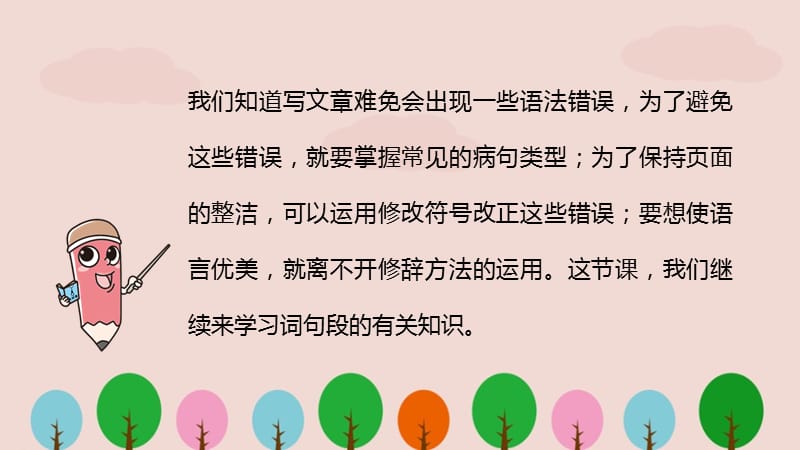 我们知道写文章难免会出现一些语法错误，为了避免这些错误，就要掌握常见的病句类型；为了保持页面的整洁，可以运用修改符号改正这些错误；要想使语言优美，就离不开修辞方法的运用。这节课，我们继续来学习词句段的有关知识。